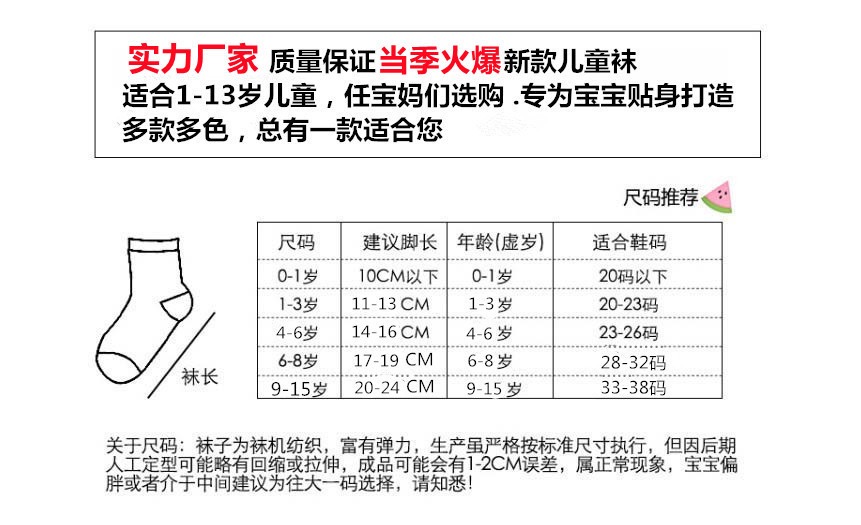 实力厂家 质量保证当季火爆新款儿童袜
适合1-13岁儿童，任宝妈们选购 .专为宝宝贴身打造
多款多色，总有一款适合您

尺码推荐

袜长

| 尺码 | 建议脚长 | 年龄(虚岁) | 适合鞋码 |
|---|---|---|---|
| 0-1岁 | 10CM以下 | 0-1岁 | 20码以下 |
| 1-3岁 | 11-13 CM | 1-3岁 | 20-23码 |
| 4-6岁 | 14-16 CM | 4-6 岁 | 23-26码 |
| 6-8岁 | 17-19 CM | 6-8 岁 | 28-32码 |
| 9-15岁 | 20-24 CM | 9-15 岁 | 33-38码 |

关于尺码：袜子为袜机纺织，富有弹力，生产虽严格按标准尺寸执行，但因后期人工定型可能略有回缩或拉伸，成品可能会有1-2CM误差，属正常现象，宝宝偏胖或者介于中间建议为往大一码选择，请知悉！